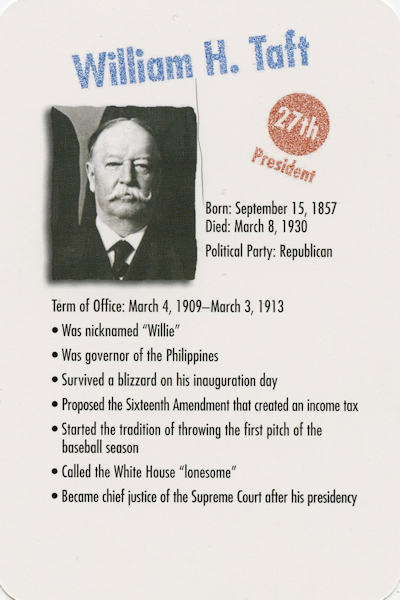 William H. Taft

27th President

Born: September 15, 1857
Died: March 8, 1930

Political Party: Republican

Term of Office: March 4, 1909–March 3, 1913

• Was nicknamed "Willie"
• Was governor of the Philippines
• Survived a blizzard on his inauguration day
• Proposed the Sixteenth Amendment that created an income tax
• Started the tradition of throwing the first pitch of the baseball season
• Called the White House "lonesome"
• Became chief justice of the Supreme Court after his presidency